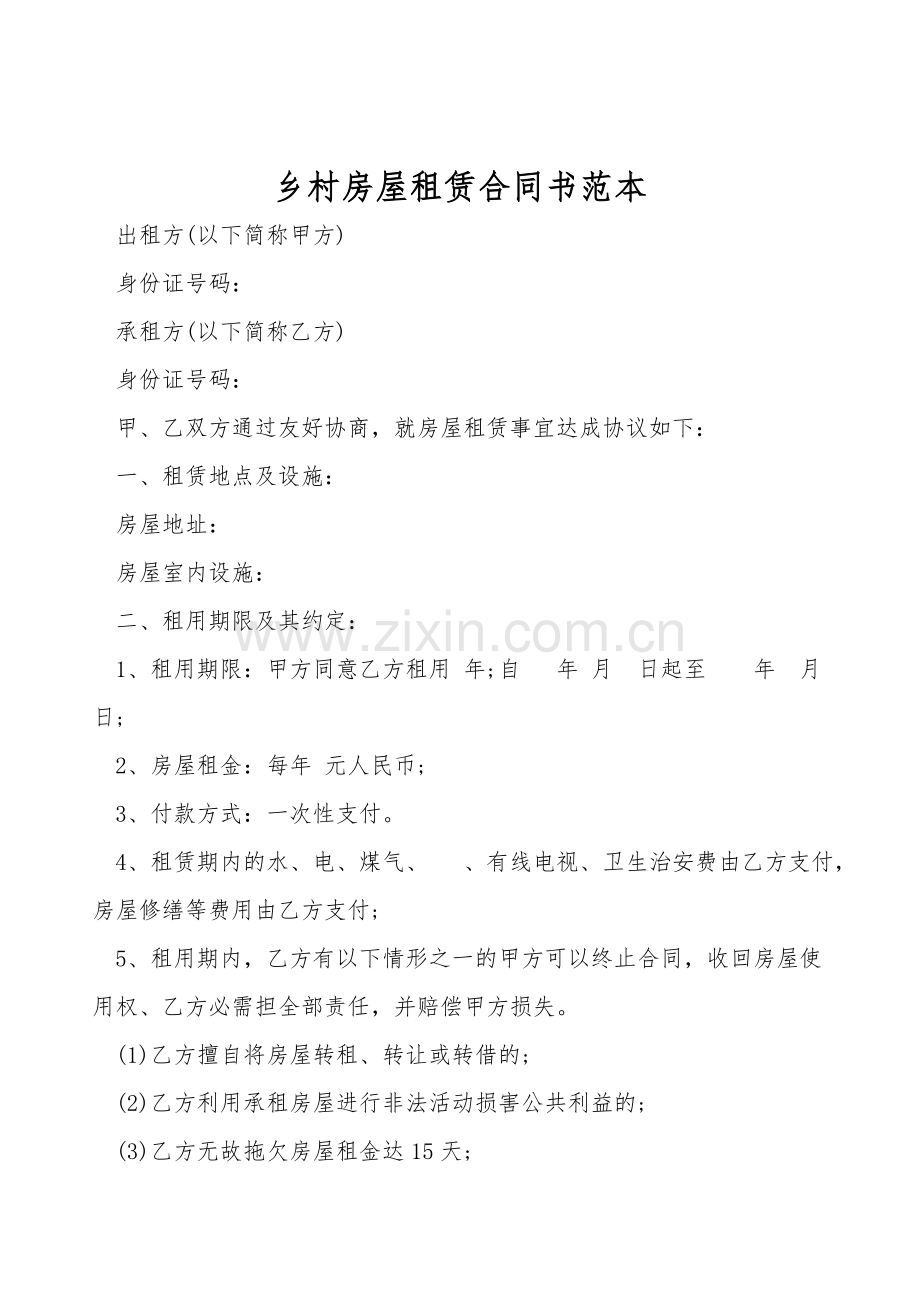 乡村房屋租赁合同书范本

出租方(以下简称甲方)

身份证号码：

承租方(以下简称乙方)

身份证号码：

甲、乙双方通过友好协商，就房屋租赁事宜达成协议如下：

一、租赁地点及设施：

房屋地址：

房屋室内设施：

二、租用期限及其约定：

1、租用期限：甲方同意乙方租用 年;自 年 月 日起至 年 月 日；

2、房屋租金：每年 元人民币；

3、付款方式：一次性支付。

4、租赁期内的水、电、煤气、 、有线电视、卫生治安费由乙方支付，房屋修缮等费用由乙方支付；

5、租用期内，乙方有以下情形之一的甲方可以终止合同，收回房屋使用权、乙方必需担全部责任，并赔偿甲方损失。

(1)乙方擅自将房屋转租、转让或转借的；

(2)乙方利用承租房屋进行非法活动损害公共利益的；

(3)乙方无故拖欠房屋租金达15天；

www.zixin.com.cn